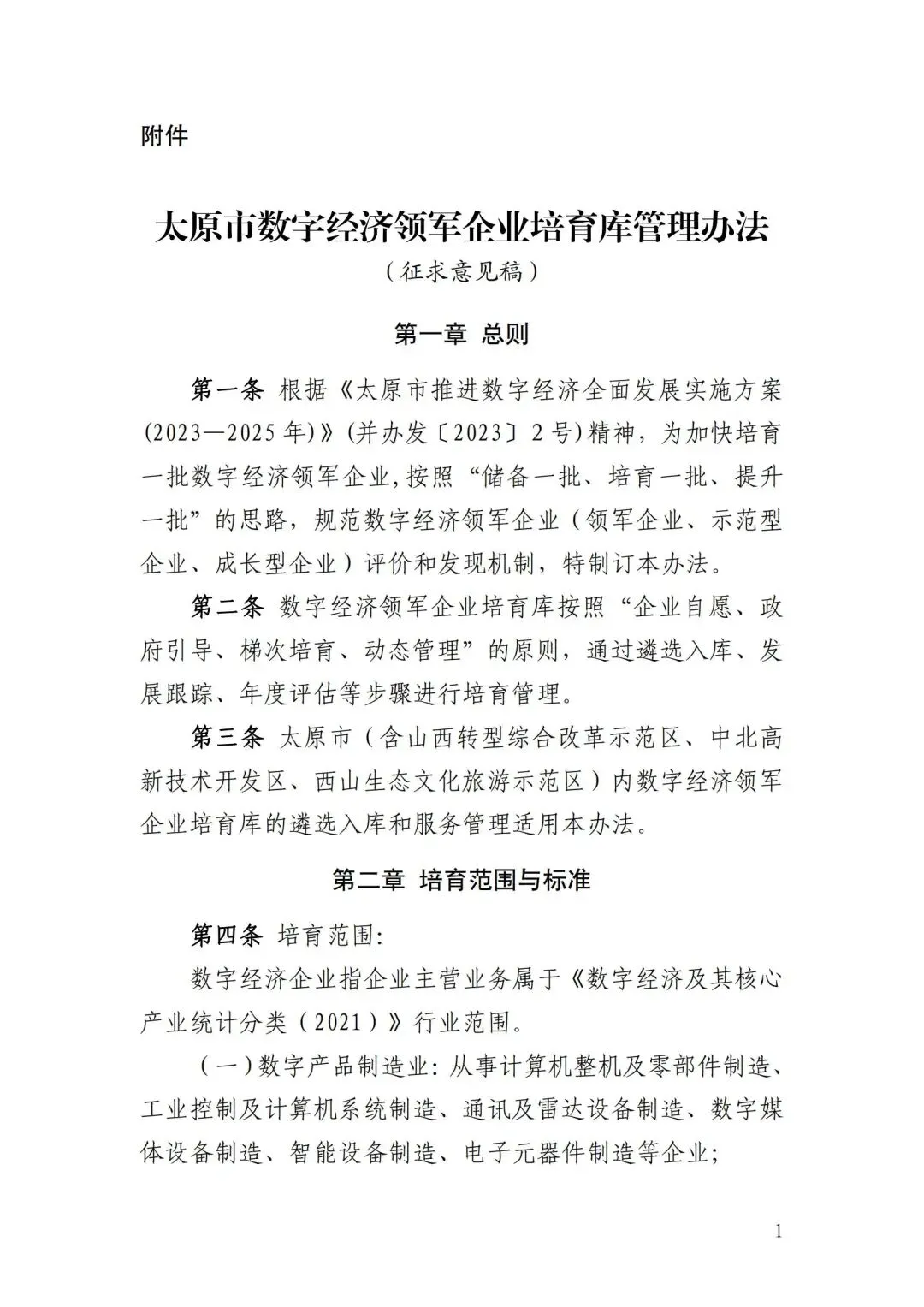 附件

太原市数字经济领军企业培育库管理办法

（征求意见稿）

第一章 总则

第一条 根据《太原市推进数字经济全面发展实施方案(2023—2025年)》(并办发〔2023〕2号)精神，为加快培育一批数字经济领军企业,按照“储备一批、培育一批、提升一批”的思路，规范数字经济领军企业（领军企业、示范型企业、成长型企业）评价和发现机制，特制订本办法。

第二条 数字经济领军企业培育库按照“企业自愿、政府引导、梯次培育、动态管理”的原则，通过遴选入库、发展跟踪、年度评估等步骤进行培育管理。

第三条 太原市（含山西转型综合改革示范区、中北高新技术开发区、西山生态文化旅游示范区）内数字经济领军企业培育库的遴选入库和服务管理适用本办法。

第二章 培育范围与标准

第四条 培育范围:

数字经济企业指企业主营业务属于《数字经济及其核心产业统计分类（2021）》行业范围。

（一）数字产品制造业:从事计算机整机及零部件制造、工业控制及计算机系统制造、通讯及雷达设备制造、数字媒体设备制造、智能设备制造、电子元器件制造等企业;

1